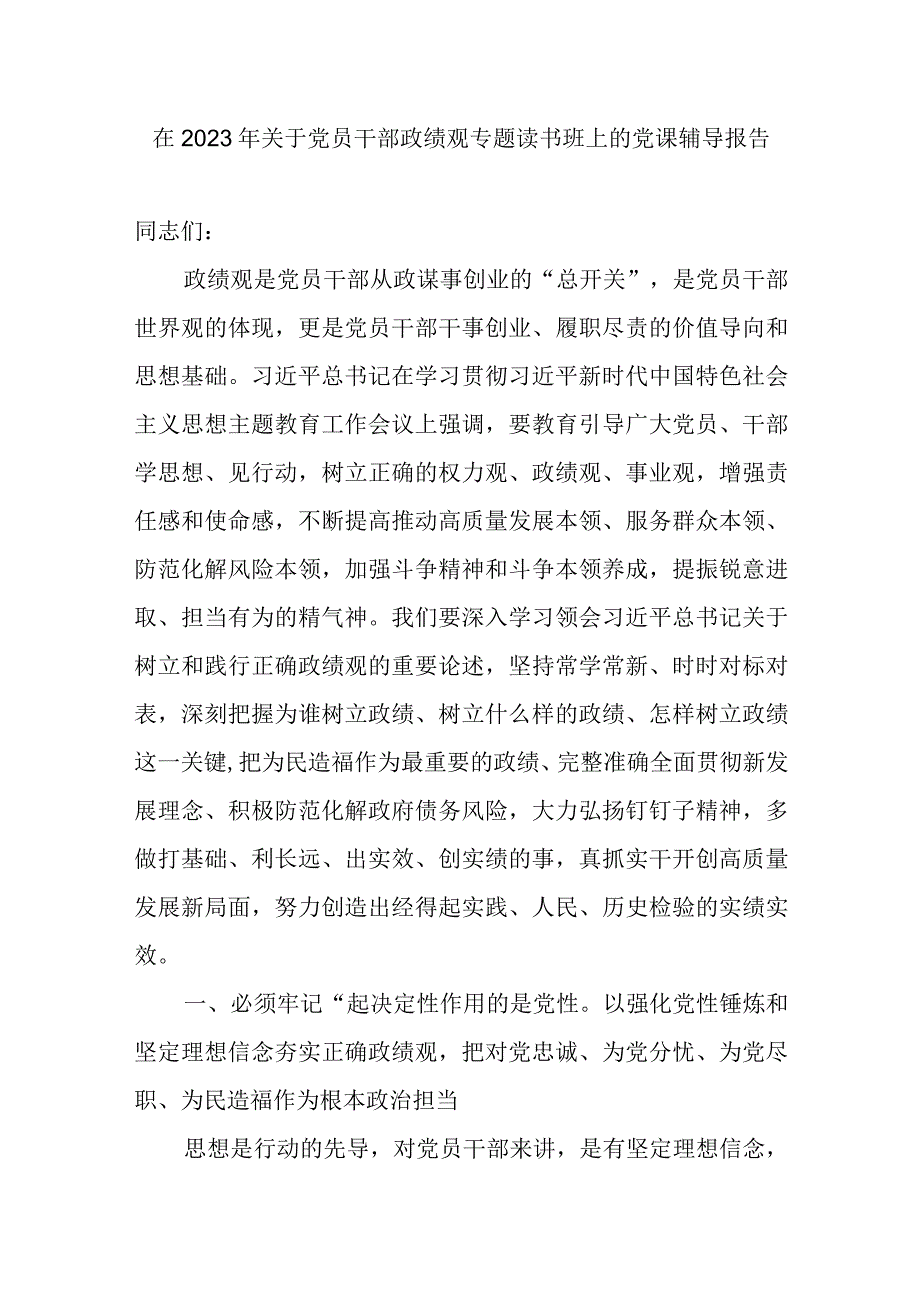 在2023年关于党员干部政绩观专题读书班上的党课辅导报告

同志们：

政绩观是党员干部从政谋事创业的“总开关”，是党员干部世界观的体现，更是党员干部干事创业、履职尽责的价值导向和思想基础。习近平总书记在学习贯彻习近平新时代中国特色社会主义思想主题教育工作会议上强调，要教育引导广大党员、干部学思想、见行动，树立正确的权力观、政绩观、事业观，增强责任感和使命感，不断提高推动高质量发展本领、服务群众本领、防范化解风险本领，加强斗争精神和斗争本领养成，提振锐意进取、担当有为的精气神。我们要深入学习领会习近平总书记关于树立和践行正确政绩观的重要论述，坚持常学常新、时时对标对表，深刻把握为谁树立政绩、树立什么样的政绩、怎样树立政绩这一关键,把为民造福作为最重要的政绩、完整准确全面贯彻新发展理念、积极防范化解政府债务风险，大力弘扬钉钉子精神，多做打基础、利长远、出实效、创实绩的事，真抓实干开创高质量发展新局面，努力创造出经得起实践、人民、历史检验的实绩实效。

一、必须牢记“起决定性作用的是党性。以强化党性锤炼和坚定理想信念夯实正确政绩观，把对党忠诚、为党分忧、为党尽职、为民造福作为根本政治担当

思想是行动的先导，对党员干部来讲，是有坚定理想信念，